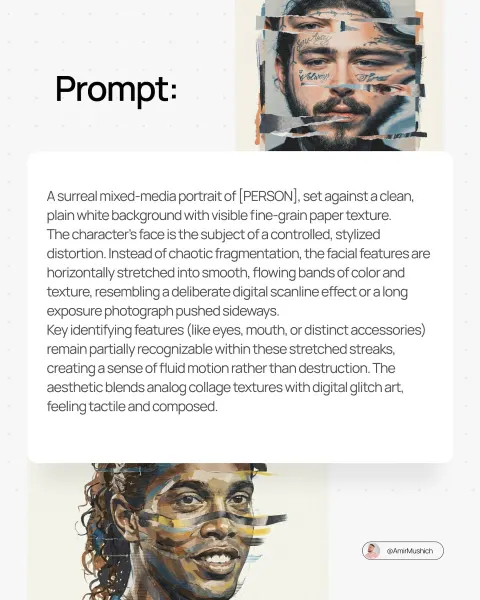 Prompt:

A surreal mixed-media portrait of [PERSON], set against a clean, plain white background with visible fine-grain paper texture.

The character's face is the subject of a controlled, stylized distortion. Instead of chaotic fragmentation, the facial features are horizontally stretched into smooth, flowing bands of color and texture, resembling a deliberate digital scanline effect or a long exposure photograph pushed sideways.

Key identifying features (like eyes, mouth, or distinct accessories) remain partially recognizable within these stretched streaks, creating a sense of fluid motion rather than destruction. The aesthetic blends analog collage textures with digital glitch art, feeling tactile and composed.

@AmirMushich